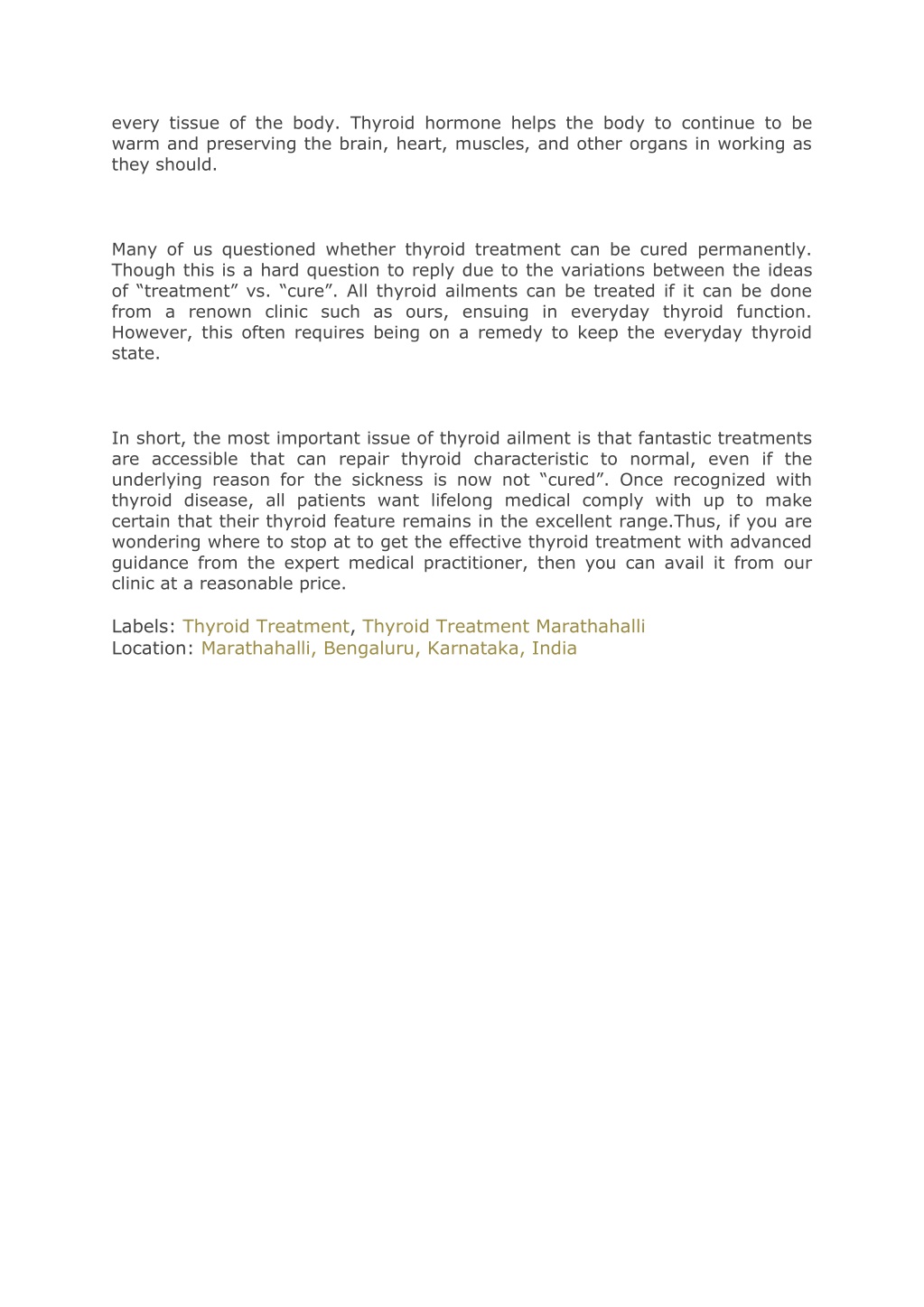 every tissue of the body. Thyroid hormone helps the body to continue to be warm and preserving the brain, heart, muscles, and other organs in working as they should.

Many of us questioned whether thyroid treatment can be cured permanently. Though this is a hard question to reply due to the variations between the ideas of “treatment” vs. “cure”. All thyroid ailments can be treated if it can be done from a renown clinic such as ours, ensuing in everyday thyroid function. However, this often requires being on a remedy to keep the everyday thyroid state.

In short, the most important issue of thyroid ailment is that fantastic treatments are accessible that can repair thyroid characteristic to normal, even if the underlying reason for the sickness is now not “cured”. Once recognized with thyroid disease, all patients want lifelong medical comply with up to make certain that their thyroid feature remains in the excellent range.Thus, if you are wondering where to stop at to get the effective thyroid treatment with advanced guidance from the expert medical practitioner, then you can avail it from our clinic at a reasonable price.

Labels: Thyroid Treatment, Thyroid Treatment Marathahalli
Location: Marathahalli, Bengaluru, Karnataka, India